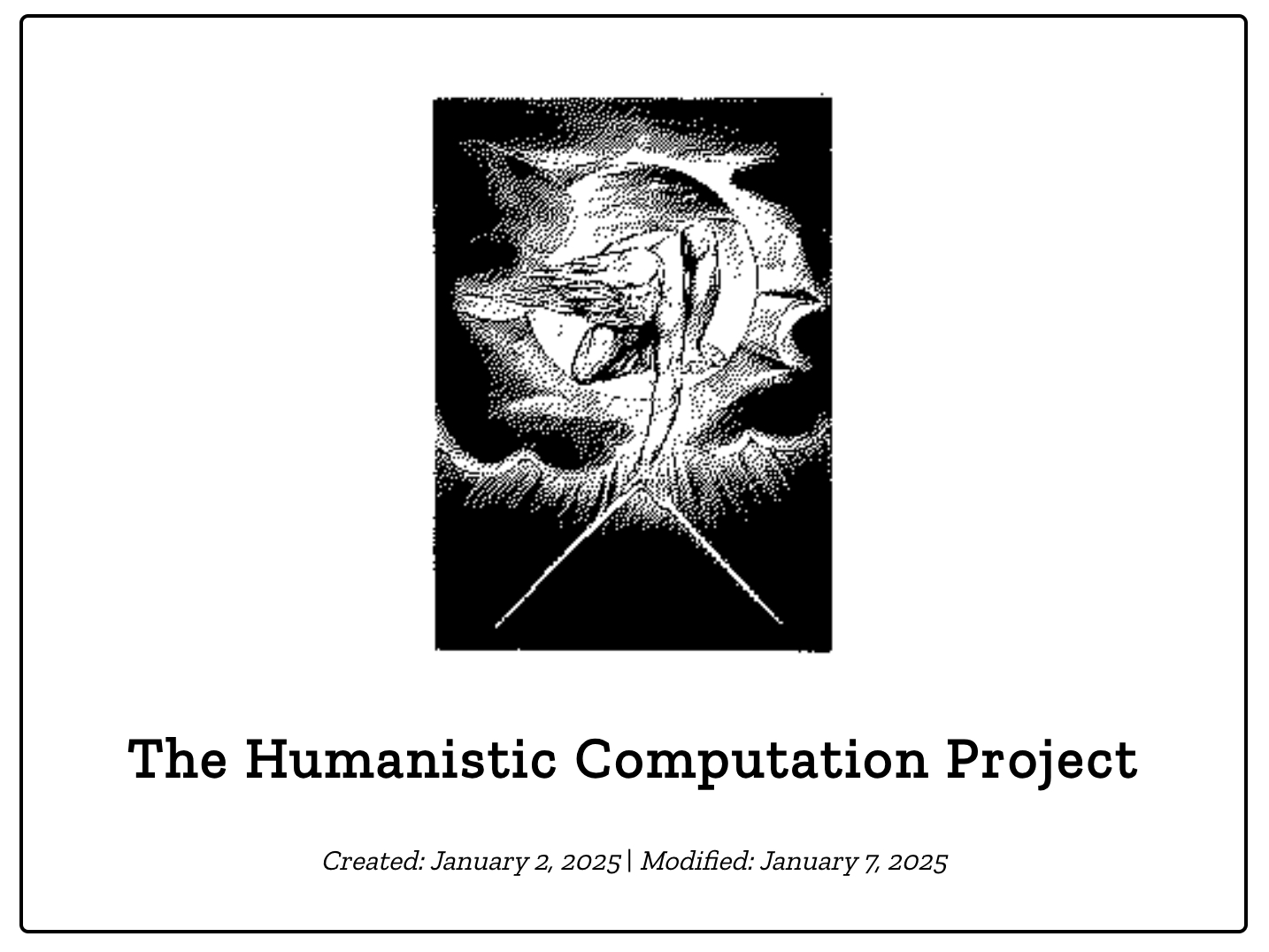 The Humanistic Computation Project

Created: January 2, 2025 | Modified: January 7, 2025